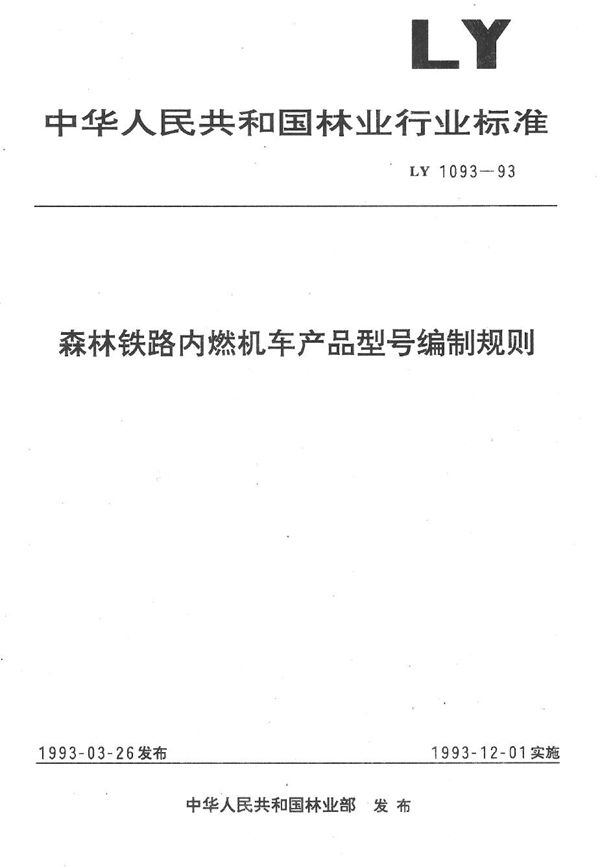 LY

中华人民共和国林业行业标准

LY 1093—93

森林铁路内燃机车产品型号编制规则

1993-03-26发布

1993-12-01实施

中华人民共和国林业部 发布